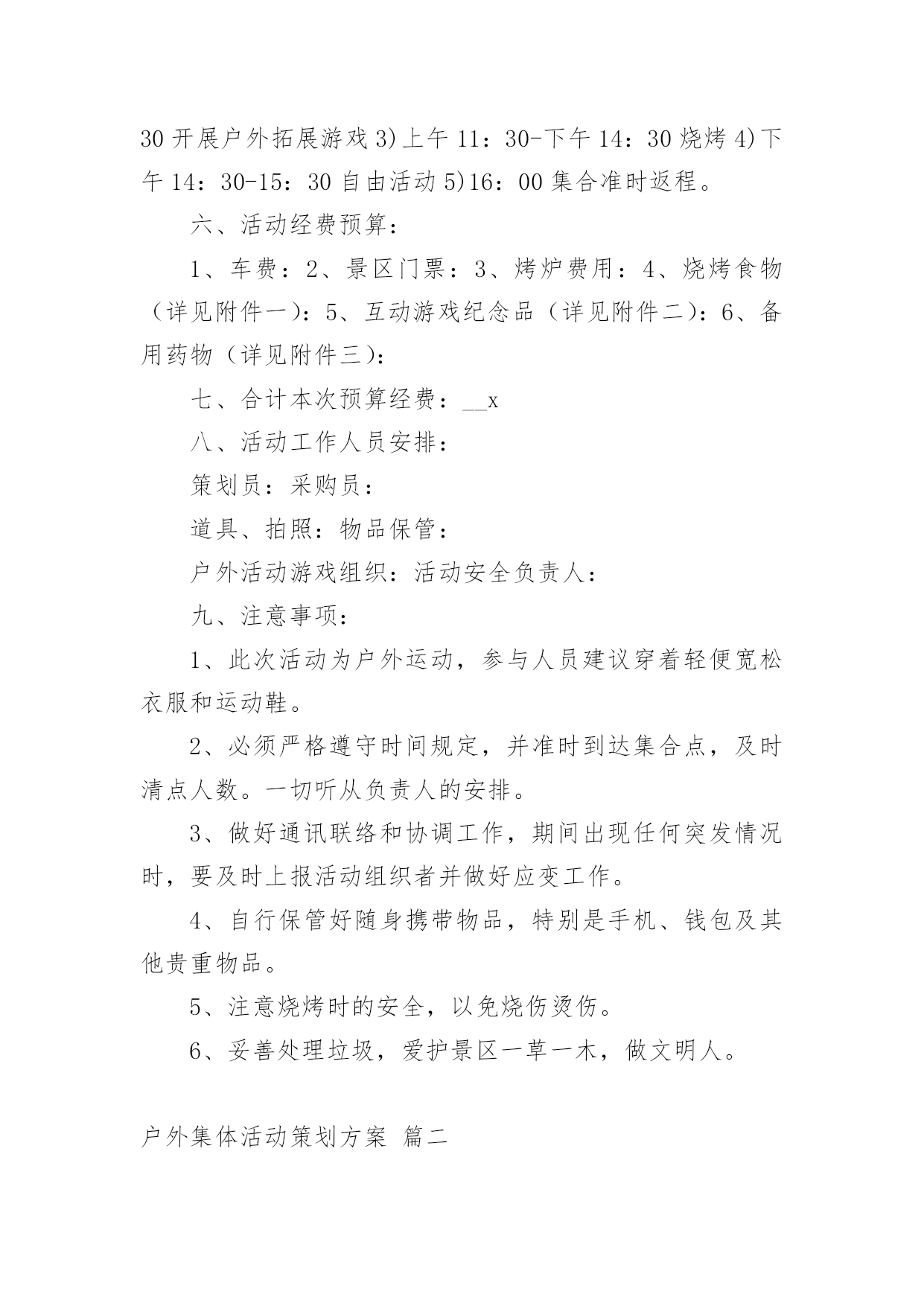 30 开展户外拓展游戏 3)上午 11：30-下午 14：30 烧烤 4)下午 14：30-15：30 自由活动 5)16：00 集合准时返程。

六、活动经费预算：

1、车费：2、景区门票：3、烤炉费用：4、烧烤食物（详见附件一）：5、互动游戏纪念品（详见附件二）：6、备用药物（详见附件三）：

七、合计本次预算经费：__x

八、活动工作人员安排：

策划员：采购员：

道具、拍照：物品保管：

户外活动游戏组织：活动安全负责人：

九、注意事项：

1、此次活动为户外运动，参与人员建议穿着轻便宽松衣服和运动鞋。

2、必须严格遵守时间规定，并准时到达集合点，及时清点人数。一切听从负责人的安排。

3、做好通讯联络和协调工作，期间出现任何突发情况时，要及时上报活动组织者并做好应变工作。

4、自行保管好随身携带物品，特别是手机、钱包及其他贵重物品。

5、注意烧烤时的安全，以免烧伤烫伤。

6、妥善处理垃圾，爱护景区一草一木，做文明人。

户外集体活动策划方案 篇二